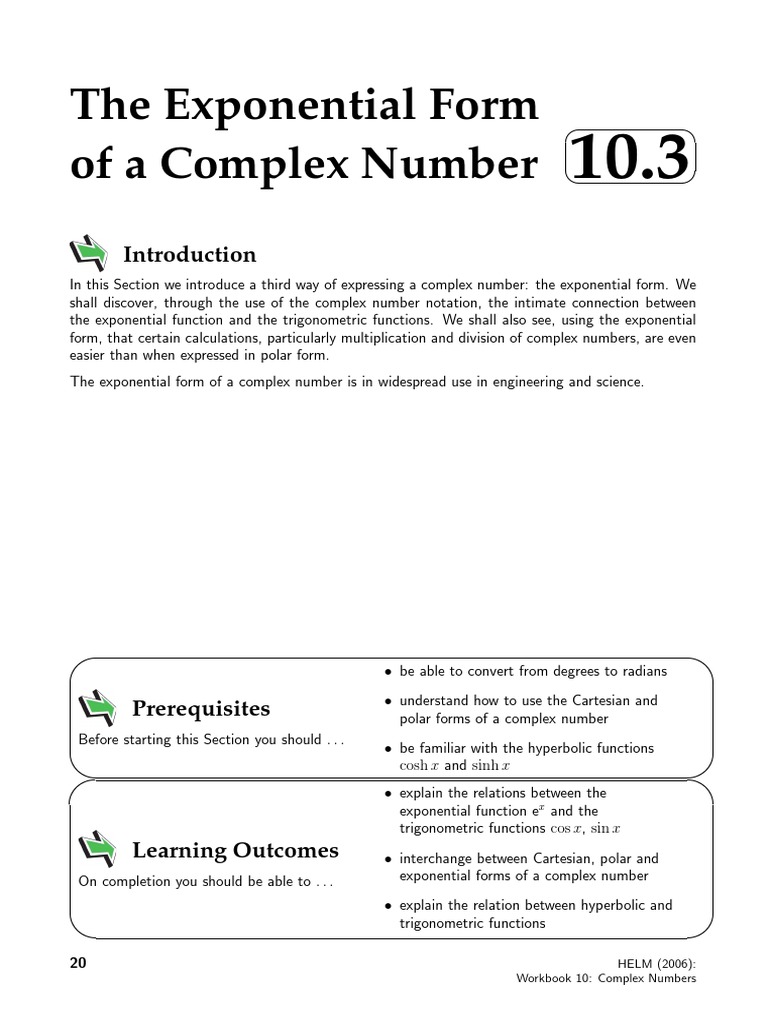 The Exponential Form of a Complex Number

10.3

Introduction

In this Section we introduce a third way of expressing a complex number: the exponential form. We shall discover, through the use of the complex number notation, the intimate connection between the exponential function and the trigonometric functions. We shall also see, using the exponential form, that certain calculations, particularly multiplication and division of complex numbers, are even easier than when expressed in polar form.

The exponential form of a complex number is in widespread use in engineering and science.

Prerequisites

Before starting this Section you should . . .

• be able to convert from degrees to radians
• understand how to use the Cartesian and polar forms of a complex number
• be familiar with the hyperbolic functions $\cosh x$ and $\sinh x$

Learning Outcomes

On completion you should be able to . . .

• explain the relations between the exponential function $e^x$ and the trigonometric functions $\cos x$, $\sin x$
• interchange between Cartesian, polar and exponential forms of a complex number
• explain the relation between hyperbolic and trigonometric functions

20

HELM (2006):
Workbook 10: Complex Numbers